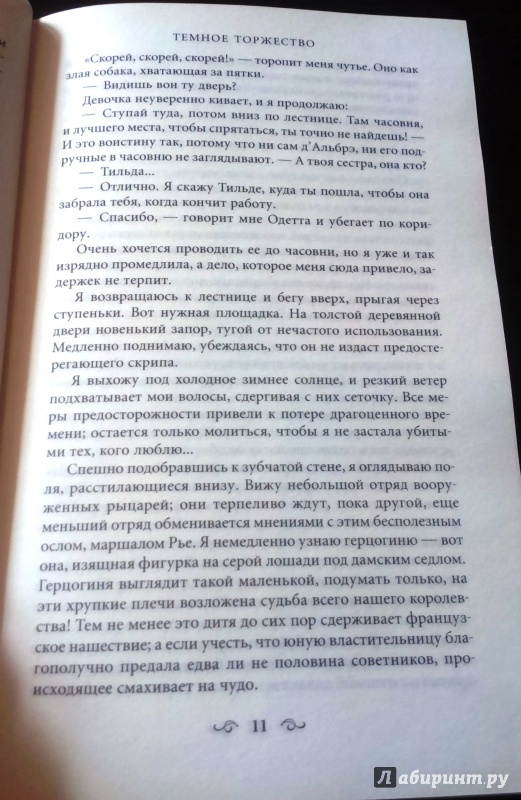 ТЕМНОЕ ТОРЖЕСТВО

«Скорей, скорей, скорей!» — торопит меня чутье. Оно как злая собака, хватающая за пятки.

— Видишь вон ту дверь?

Девочка неуверенно кивает, и я продолжаю:

— Ступай туда, потом вниз по лестнице. Там часовня, и лучшего места, чтобы спрятаться, ты точно не найдешь! — И это воистину так, потому что ни сам д'Альбрэ, ни его подручные в часовню не заглядывают. — А твоя сестра, она кто?

— Тильда...

— Отлично. Я скажу Тильде, куда ты пошла, чтобы она забрала тебя, когда кончит работу.

— Спасибо, — говорит мне Одетта и убегает по коридору.

Очень хочется проводить ее до часовни, но я уже и так изрядно промедлила, а дело, которое меня сюда привело, задержек не терпит.

Я возвращаюсь к лестнице и бегу вверх, прыгая через ступеньки. Вот нужная площадка. На толстой деревянной двери новенький запор, тугой от нечастого использования. Медленно поднимаю, убеждаясь, что он не издаст предостерегающего скрипа.

Я выхожу под холодное зимнее солнце, и резкий ветер подхватывает мои волосы, сдергивая с них сеточку. Все меры предосторожности привели к потере драгоценного времени; остается только молиться, чтобы я не застала убитыми тех, кого люблю...

Спешно подобравшись к зубчатой стене, я оглядываю поля, расстилающиеся внизу. Вижу небольшой отряд вооруженных рыцарей; они терпеливо ждут, пока другой, еще меньший отряд обменивается мнениями с этим бесполезным ослом, маршалом Рье. Я немедленно узнаю герцогиню — вот она, изящная фигурка на серой лошади под дамским седлом. Герцогиня выглядит такой маленькой, подумать только, на эти хрупкие плечи возложена судьба всего нашего королевства! Тем не менее это дитя до сих пор сдерживает французское нашествие; а если учесть, что юную властительницу благополучно предала едва ли не половина советников, происходящее смахивает на чудо.

11

Лабиринт.ру